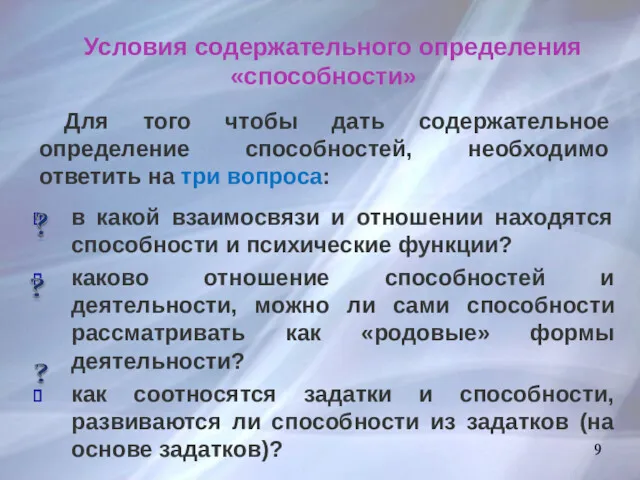 Условия содержательного определения «способности»

Для того чтобы дать содержательное определение способностей, необходимо ответить на три вопроса:

? в какой взаимосвязи и отношении находятся способности и психические функции?

? каково отношение способностей и деятельности, можно ли сами способности рассматривать как «родовые» формы деятельности?

? как соотносятся задатки и способности, развиваются ли способности из задатков (на основе задатков)?

9